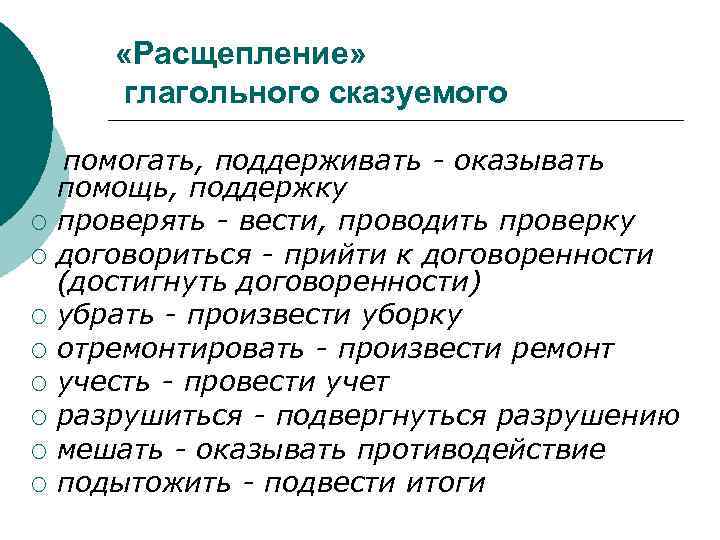 «Расщепление» глагольного сказуемого

помогать, поддерживать - оказывать помощь, поддержку
○ проверять - вести, проводить проверку
○ договориться - прийти к договоренности (достигнуть договоренности)
○ убрать - произвести уборку
○ отремонтировать - произвести ремонт
○ учесть - провести учет
○ разрушиться - подвергнуться разрушению
○ мешать - оказывать противодействие
○ подытожить - подвести итоги